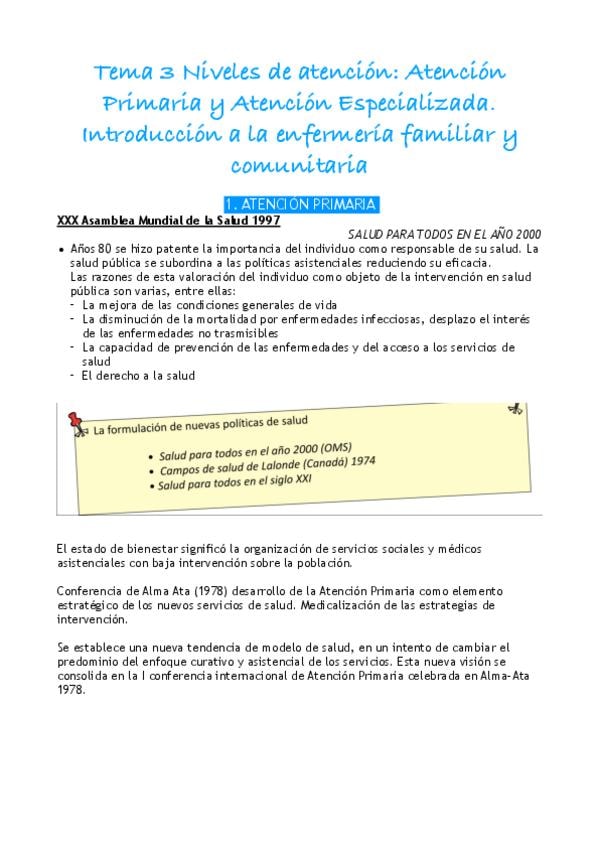 Tema 3 Niveles de atención: Atención Primaria y Atención Especializada. Introducción a la enfermería familiar y comunitaria

1. ATENCIÓN PRIMARIA

XXX Asamblea Mundial de la Salud 1997

SALUD PARA TODOS EN EL AÑO 2000

• Años 80 se hizo patente la importancia del individuo como responsable de su salud. La salud pública se subordina a las políticas asistenciales reduciendo su eficacia.
Las razones de esta valoración del individuo como objeto de la intervención en salud pública son varias, entre ellas:
- La mejora de las condiciones generales de vida
- La disminución de la mortalidad por enfermedades infecciosas, desplazo el interés de las enfermedades no trasmisibles
- La capacidad de prevención de las enfermedades y del acceso a los servicios de salud
- El derecho a la salud

La formulación de nuevas políticas de salud
• Salud para todos en el año 2000 (OMS)
• Campos de salud de Lalonde (Canadá) 1974
• Salud para todos en el siglo XXI

El estado de bienestar significó la organización de servicios sociales y médicos asistenciales con baja intervención sobre la población.

Conferencia de Alma Ata (1978) desarrollo de la Atención Primaria como elemento estratégico de los nuevos servicios de salud. Medicalización de las estrategias de intervención.

Se establece una nueva tendencia de modelo de salud, en un intento de cambiar el predominio del enfoque curativo y asistencial de los servicios. Esta nueva visión se consolida en la I conferencia internacional de Atención Primaria celebrada en Alma-Ata 1978.